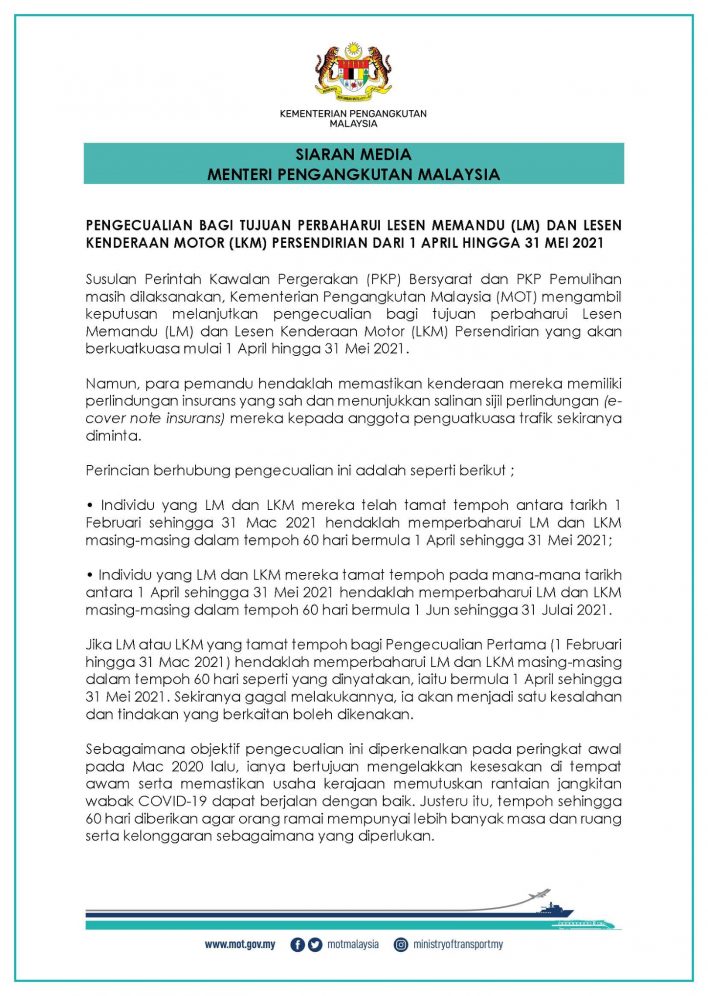 KEMENTERIAN PENGANGKUTAN MALAYSIA

SIARAN MEDIA
MENTERI PENGANGKUTAN MALAYSIA

PENGECUALIAN BAGI TUJUAN PERBAHARUI LESEN MEMANDU (LM) DAN LESEN KENDERAAN MOTOR (LKM) PERSENDIRIAN DARI 1 APRIL HINGGA 31 MEI 2021

Susulan Perintah Kawalan Pergerakan (PKP) Bersyarat dan PKP Pemulihan masih dilaksanakan, Kementerian Pengangkutan Malaysia (MOT) mengambil keputusan melanjutkan pengecualian bagi tujuan perbaharui Lesen Memandu (LM) dan Lesen Kenderaan Motor (LKM) Persendirian yang akan berkuatkuasa mulai 1 April hingga 31 Mei 2021.

Namun, para pemandu hendaklah memastikan kenderaan mereka memiliki perlindungan insurans yang sah dan menunjukkan salinan sijil perlindungan (e-cover note insurans) mereka kepada anggota penguatkuasa trafik sekiranya diminta.

Perincian berhubung pengecualian ini adalah seperti berikut ;

• Individu yang LM dan LKM mereka telah tamat tempoh antara tarikh 1 Februari sehingga 31 Mac 2021 hendaklah memperbaharui LM dan LKM masing-masing dalam tempoh 60 hari bermula 1 April sehingga 31 Mei 2021;

• Individu yang LM dan LKM mereka tamat tempoh pada mana-mana tarikh antara 1 April sehingga 31 Mei 2021 hendaklah memperbaharui LM dan LKM masing-masing dalam tempoh 60 hari bermula 1 Jun sehingga 31 Julai 2021.

Jika LM atau LKM yang tamat tempoh bagi Pengecualian Pertama (1 Februari hingga 31 Mac 2021) hendaklah memperbaharui LM dan LKM masing-masing dalam tempoh 60 hari seperti yang dinyatakan, iaitu bermula 1 April sehingga 31 Mei 2021. Sekiranya gagal melakukannya, ia akan menjadi satu kesalahan dan tindakan yang berkaitan boleh dikenakan.

Sebagaimana objektif pengecualian ini diperkenalkan pada peringkat awal pada Mac 2020 lalu, ianya bertujuan mengelakkan kesesakan di tempat awam serta memastikan usaha kerajaan memutuskan rantaian jangkitan wabak COVID-19 dapat berjalan dengan baik. Justeru itu, tempoh sehingga 60 hari diberikan agar orang ramai mempunyai lebih banyak masa dan ruang serta kelonggaran sebagaimana yang diperlukan.

www.mot.gov.my motmalaysia ministryoftransportmy